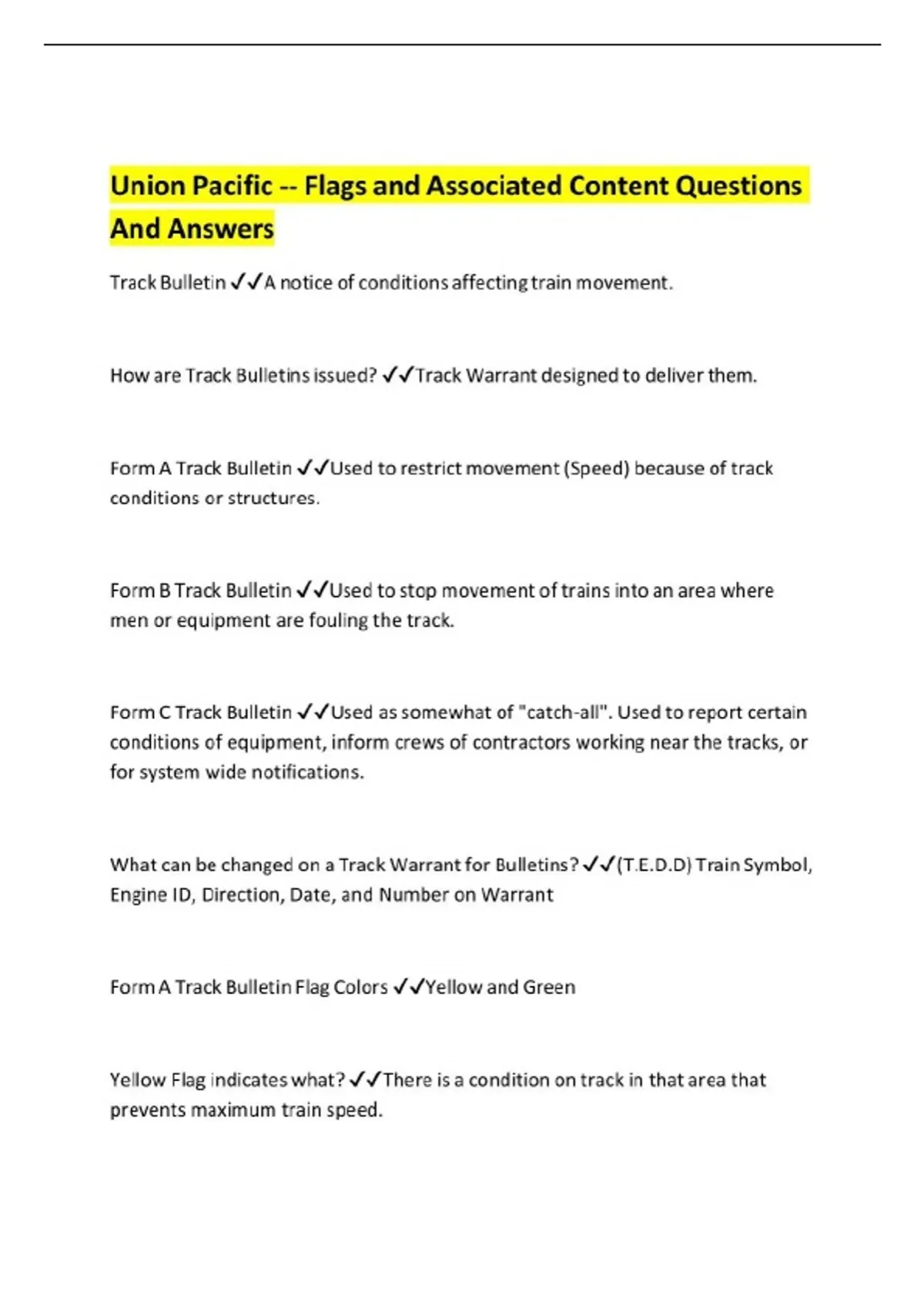 Union Pacific -- Flags and Associated Content Questions And Answers

Track Bulletin ✓✓A notice of conditions affecting train movement.

How are Track Bulletins issued? ✓✓Track Warrant designed to deliver them.

Form A Track Bulletin ✓✓Used to restrict movement (Speed) because of track conditions or structures.

Form B Track Bulletin ✓✓Used to stop movement of trains into an area where men or equipment are fouling the track.

Form C Track Bulletin ✓✓Used as somewhat of "catch-all". Used to report certain conditions of equipment, inform crews of contractors working near the tracks, or for system wide notifications.

What can be changed on a Track Warrant for Bulletins? ✓✓(T.E.D.D) Train Symbol, Engine ID, Direction, Date, and Number on Warrant

Form A Track Bulletin Flag Colors ✓✓Yellow and Green

Yellow Flag indicates what? ✓✓There is a condition on track in that area that prevents maximum train speed.